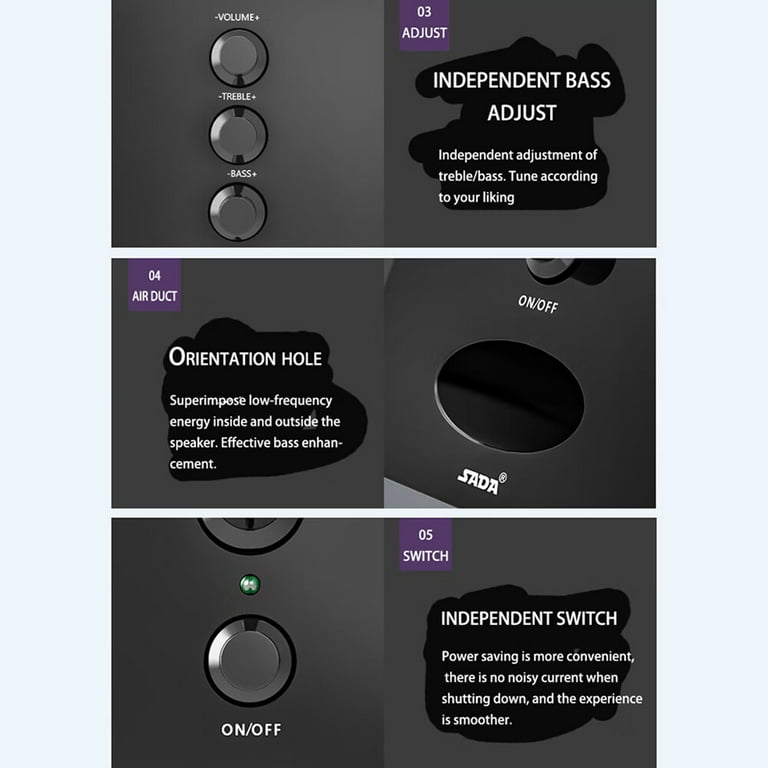 -VOLUME+

-TREBLE+

-BASS+

03
ADJUST

INDEPENDENT BASS ADJUST

Independent adjustment of treble/bass. Tune according to your liking

04
AIR DUCT

ORIENTATION HOLE

Superimpose low-frequency energy inside and outside the speaker. Effective bass enhancement.

ON/OFF

SADA®

ON/OFF

05
SWITCH

INDEPENDENT SWITCH

Power saving is more convenient, there is no noisy current when shutting down, and the experience is smoother.